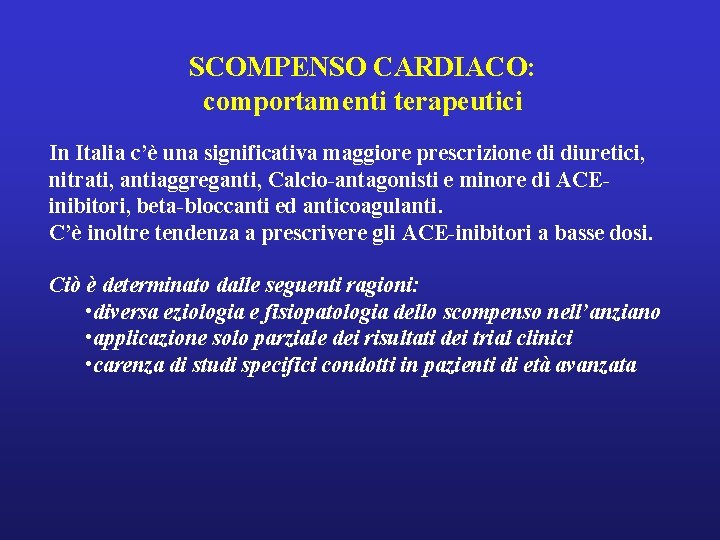 SCOMPENSO CARDIACO:
comportamenti terapeutici

In Italia c'è una significativa maggiore prescrizione di diuretici, nitrati, antiaggreganti, Calcio-antagonisti e minore di ACE-inibitori, beta-bloccanti ed anticoagulanti.
C'è inoltre tendenza a prescrivere gli ACE-inibitori a basse dosi.

Ciò è determinato dalle seguenti ragioni:
•diversa eziologia e fisiopatologia dello scompenso nell'anziano
•applicazione solo parziale dei risultati dei trial clinici
•carenza di studi specifici condotti in pazienti di età avanzata